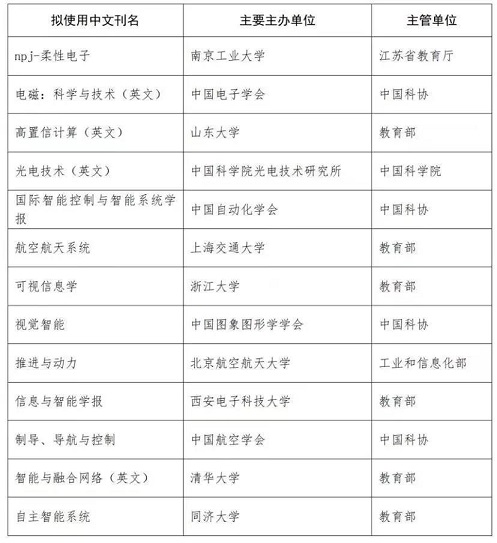 | 拟使用中文刊名 | 主要主办单位 | 主管单位 |
|---|---|---|
| npj-柔性电子 | 南京工业大学 | 江苏省教育厅 |
| 电磁：科学与技术（英文） | 中国电子学会 | 中国科协 |
| 高置信计算（英文） | 山东大学 | 教育部 |
| 光电技术（英文） | 中国科学院光电技术研究所 | 中国科学院 |
| 国际智能控制与智能系统学报 | 中国自动化学会 | 中国科协 |
| 航空航天系统 | 上海交通大学 | 教育部 |
| 可视信息学 | 浙江大学 | 教育部 |
| 视觉智能 | 中国图象图形学学会 | 中国科协 |
| 推进与动力 | 北京航空航天大学 | 工业和信息化部 |
| 信息与智能学报 | 西安电子科技大学 | 教育部 |
| 制导、导航与控制 | 中国航空学会 | 中国科协 |
| 智能与融合网络（英文） | 清华大学 | 教育部 |
| 自主智能系统 | 同济大学 | 教育部 |